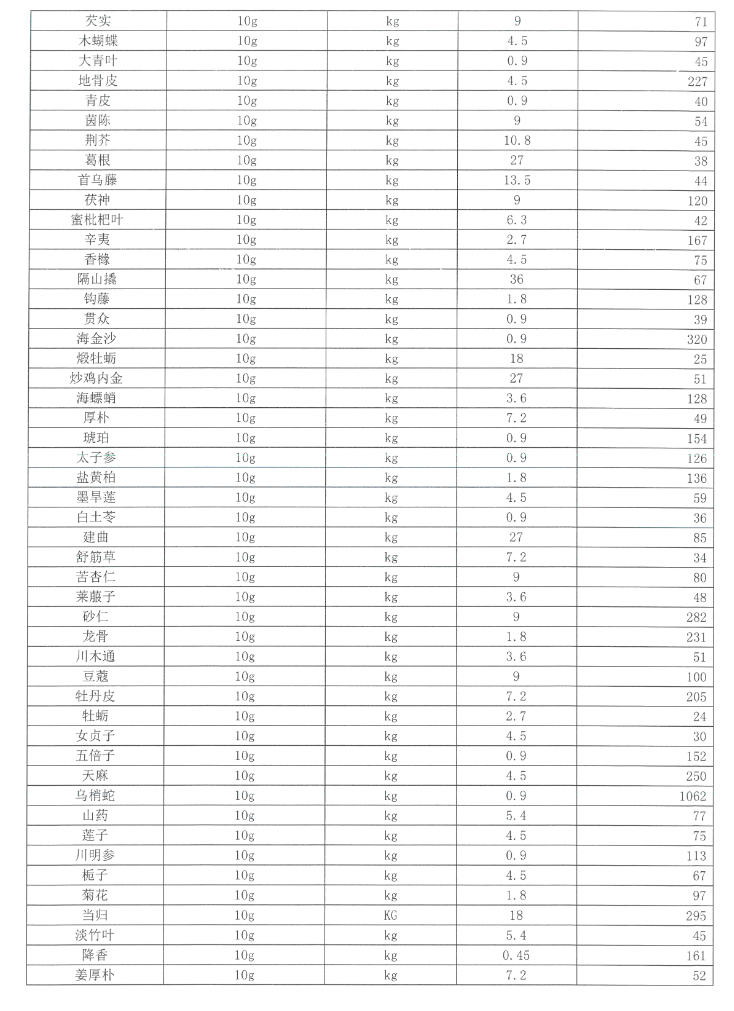 | 芡实 | 10g | kg | 9 | 71 |
|---|---|---|---|---|
| 木蝴蝶 | 10g | kg | 4.5 | 97 |
| 大青叶 | 10g | kg | 0.9 | 45 |
| 地骨皮 | 10g | kg | 4.5 | 227 |
| 青皮 | 10g | kg | 0.9 | 40 |
| 茵陈 | 10g | kg | 9 | 54 |
| 荆芥 | 10g | kg | 10.8 | 45 |
| 葛根 | 10g | kg | 27 | 38 |
| 首乌藤 | 10g | kg | 13.5 | 44 |
| 茯神 | 10g | kg | 9 | 120 |
| 蜜枇杷叶 | 10g | kg | 6.3 | 42 |
| 辛夷 | 10g | kg | 2.7 | 167 |
| 香橼 | 10g | kg | 4.5 | 75 |
| 隔山撬 | 10g | kg | 36 | 67 |
| 钩藤 | 10g | kg | 1.8 | 128 |
| 贯众 | 10g | kg | 0.9 | 39 |
| 海金沙 | 10g | kg | 0.9 | 320 |
| 煅牡蛎 | 10g | kg | 18 | 25 |
| 炒鸡内金 | 10g | kg | 27 | 51 |
| 海螵蛸 | 10g | kg | 3.6 | 128 |
| 厚朴 | 10g | kg | 7.2 | 49 |
| 琥珀 | 10g | kg | 0.9 | 154 |
| 太子参 | 10g | kg | 0.9 | 126 |
| 盐黄柏 | 10g | kg | 1.8 | 136 |
| 墨旱莲 | 10g | kg | 4.5 | 59 |
| 白土苓 | 10g | kg | 0.9 | 36 |
| 建曲 | 10g | kg | 27 | 85 |
| 舒筋草 | 10g | kg | 7.2 | 34 |
| 苦杏仁 | 10g | kg | 9 | 80 |
| 莱菔子 | 10g | kg | 3.6 | 48 |
| 砂仁 | 10g | kg | 9 | 282 |
| 龙骨 | 10g | kg | 1.8 | 231 |
| 川木通 | 10g | kg | 3.6 | 51 |
| 豆蔻 | 10g | kg | 9 | 100 |
| 牡丹皮 | 10g | kg | 7.2 | 205 |
| 牡蛎 | 10g | kg | 2.7 | 24 |
| 女贞子 | 10g | kg | 4.5 | 30 |
| 五倍子 | 10g | kg | 0.9 | 152 |
| 天麻 | 10g | kg | 4.5 | 250 |
| 乌梢蛇 | 10g | kg | 0.9 | 1062 |
| 山药 | 10g | kg | 5.4 | 77 |
| 莲子 | 10g | kg | 4.5 | 75 |
| 川明参 | 10g | kg | 0.9 | 113 |
| 栀子 | 10g | kg | 4.5 | 67 |
| 菊花 | 10g | kg | 1.8 | 97 |
| 当归 | 10g | KG | 18 | 295 |
| 淡竹叶 | 10g | kg | 5.4 | 45 |
| 降香 | 10g | kg | 0.45 | 161 |
| 姜厚朴 | 10g | kg | 7.2 | 52 |